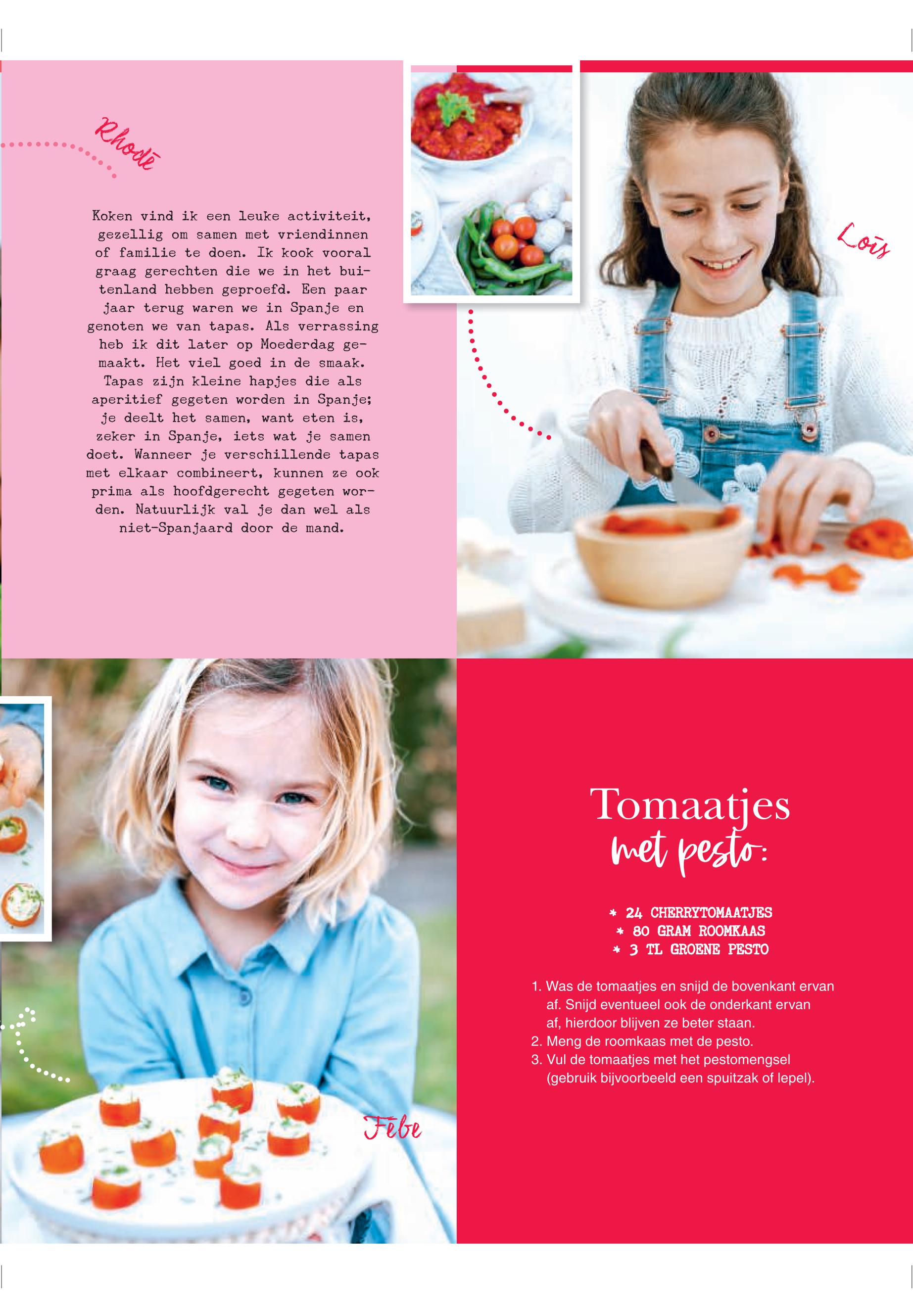 Rhodé

Koken vind ik een leuke activiteit, gezellig om samen met vriendinnen of familie te doen. Ik kook vooral graag gerechten die we in het buitenland hebben geproefd. Een paar jaar terug waren we in Spanje en genoten we van tapas. Als verrassing heb ik dit later op Moederdag gemaakt. Het viel goed in de smaak. Tapas zijn kleine hapjes die als aperitief gegeten worden in Spanje; je deelt het samen, want eten is, zeker in Spanje, iets wat je samen doet. Wanneer je verschillende tapas met elkaar combineert, kunnen ze ook prima als hoofdgerecht gegeten worden. Natuurlijk val je dan wel als niet-Spanjaard door de mand.

Loïs

Febe

Tomaatjes
met pesto:

* 24 CHERRYTOMAATJES
* 80 GRAM ROOMKAAS
* 3 TL GROENE PESTO

1. Was de tomaatjes en snijd de bovenkant ervan af. Snijd eventueel ook de onderkant ervan af, hierdoor blijven ze beter staan.
2. Meng de roomkaas met de pesto.
3. Vul de tomaatjes met het pestomengsel (gebruik bijvoorbeeld een spuitzak of lepel).